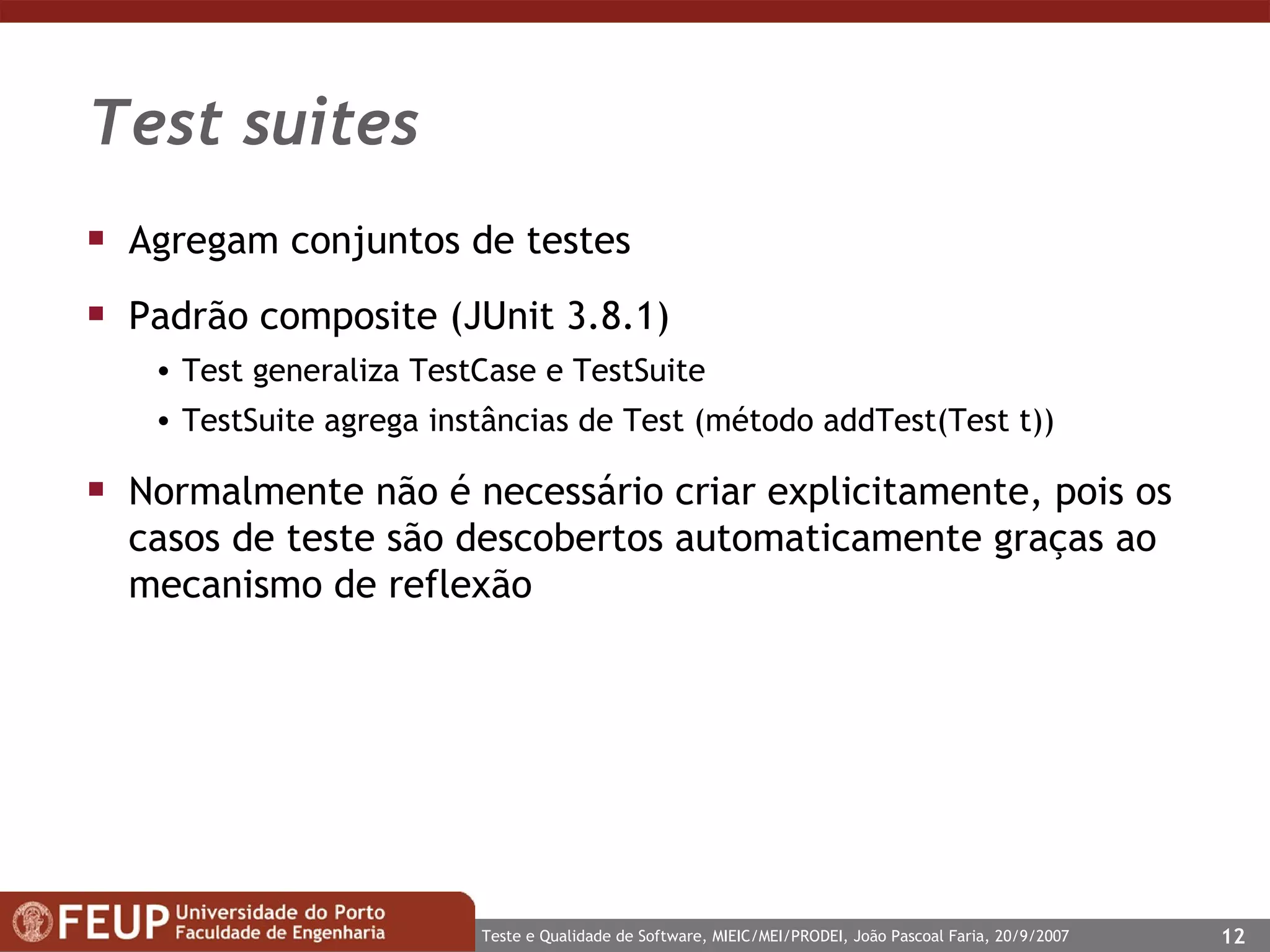 Test suites

▪ Agregam conjuntos de testes

▪ Padrão composite (JUnit 3.8.1)
• Test generaliza TestCase e TestSuite
• TestSuite agrega instâncias de Test (método addTest(Test t))

▪ Normalmente não é necessário criar explicitamente, pois os casos de teste são descobertos automaticamente graças ao mecanismo de reflexão

FEUP Universidade do Porto Faculdade de Engenharia

Teste e Qualidade de Software, MIEIC/MEI/PRODEI, João Pascoal Faria, 20/9/2007

12